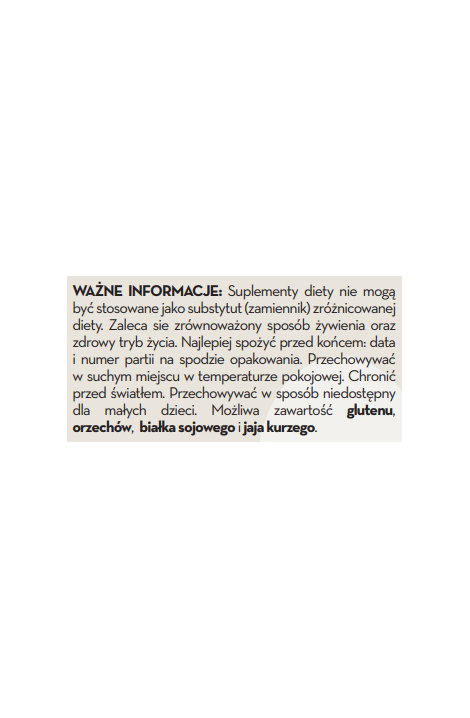 WAŻNE INFORMACJE: Suplementy diety nie mogą być stosowane jako substytut (zamiennik) zróżnicowanej diety. Zaleca sie zrównoważony sposób żywienia oraz zdrowy tryb życia. Najlepiej spożyć przed końcem: data i numer partii na spodzie opakowania. Przechowywać w suchym miejscu w temperaturze pokojowej. Chronić przed światłem. Przechowywać w sposób niedostępny dla małych dzieci. Możliwa zawartość glutenu, orzechów, białka sojowego i jaja kurzego.